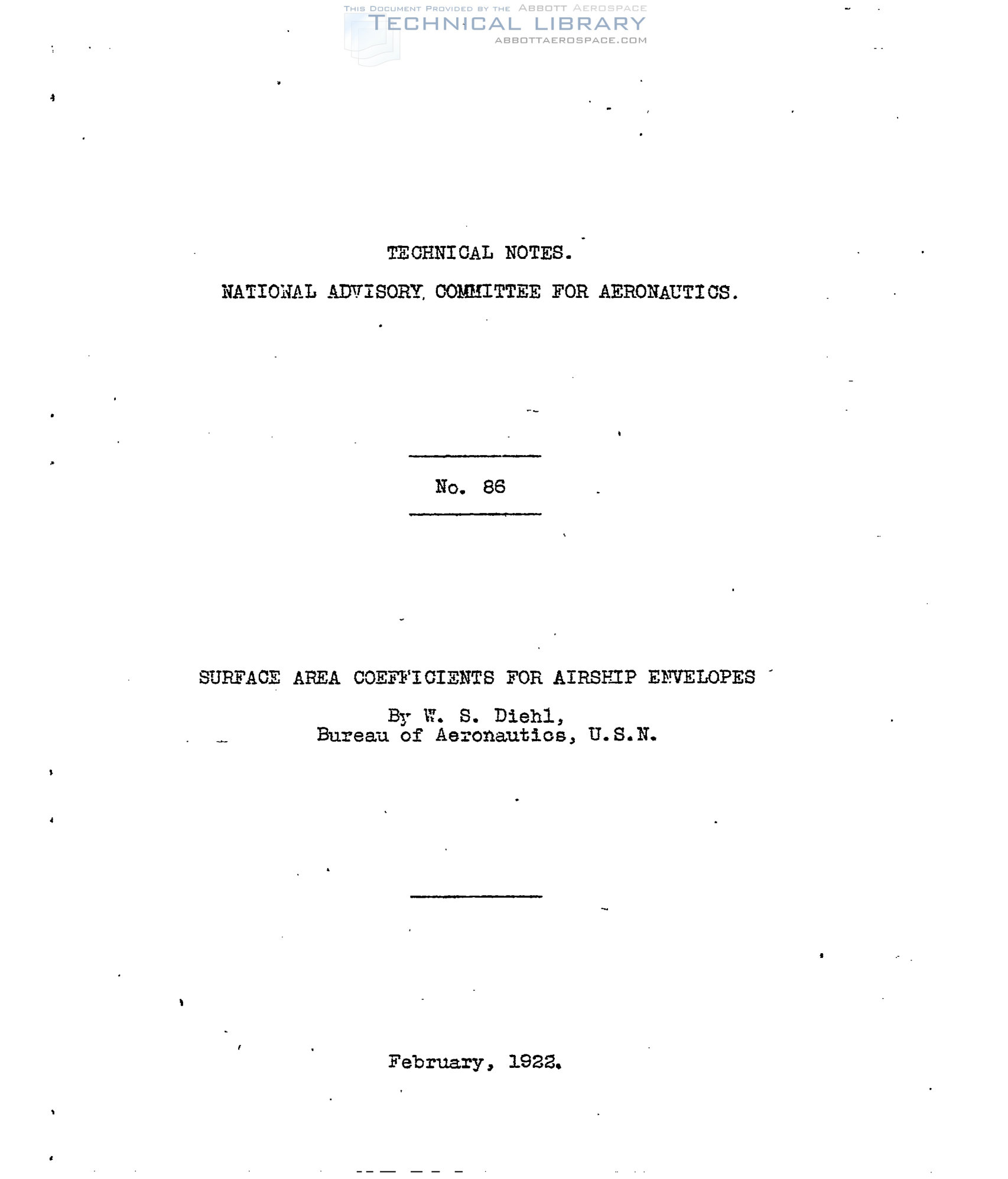 TECHNICAL NOTES.

NATIONAL ADVISORY COMMITTEE FOR AERONAUTICS.

No. 86

SURFACE AREA COEFFICIENTS FOR AIRSHIP ENVELOPES

By W. S. Diehl,
Bureau of Aeronautics, U.S.N.

February, 1922.

THIS DOCUMENT PROVIDED BY THE ABBOTT AEROSPACE
TECHNICAL LIBRARY
ABBOTTAEROSPACE.COM